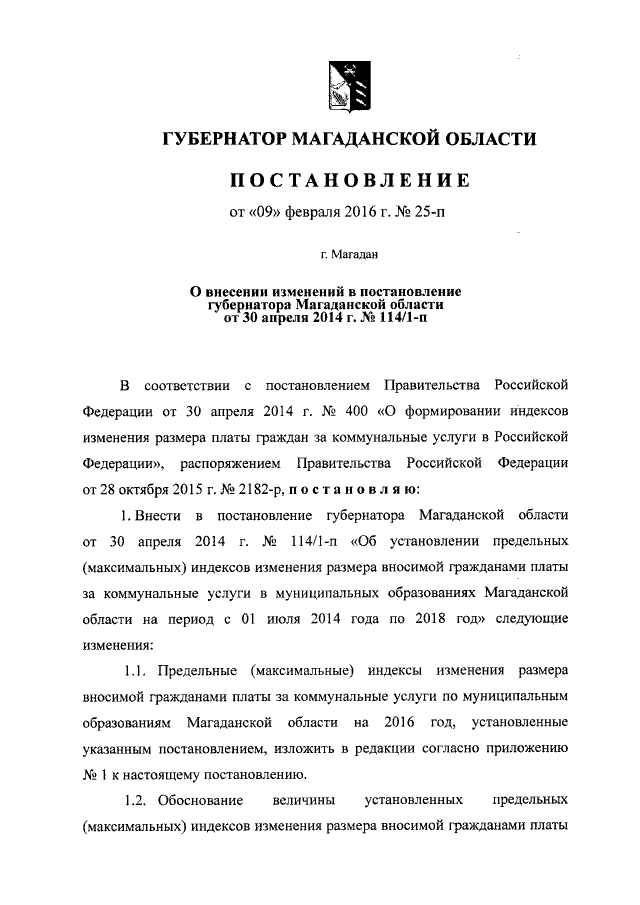 ГУБЕРНАТОР МАГАДАНСКОЙ ОБЛАСТИ

ПОСТАНОВЛЕНИЕ

от «09» февраля 2016 г. № 25-п

г. Магадан

О внесении изменений в постановление губернатора Магаданской области от 30 апреля 2014 г. № 114/1-п

В соответствии с постановлением Правительства Российской Федерации от 30 апреля 2014 г. № 400 «О формировании индексов изменения размера платы граждан за коммунальные услуги в Российской Федерации», распоряжением Правительства Российской Федерации от 28 октября 2015 г. № 2182-р, постановляю:

1. Внести в постановление губернатора Магаданской области от 30 апреля 2014 г. № 114/1-п «Об установлении предельных (максимальных) индексов изменения размера вносимой гражданами платы за коммунальные услуги в муниципальных образованиях Магаданской области на период с 01 июля 2014 года по 2018 год» следующие изменения:

1.1. Предельные (максимальные) индексы изменения размера вносимой гражданами платы за коммунальные услуги по муниципальным образованиям Магаданской области на 2016 год, установленные указанным постановлением, изложить в редакции согласно приложению № 1 к настоящему постановлению.

1.2. Обоснование величины установленных предельных (максимальных) индексов изменения размера вносимой гражданами платы